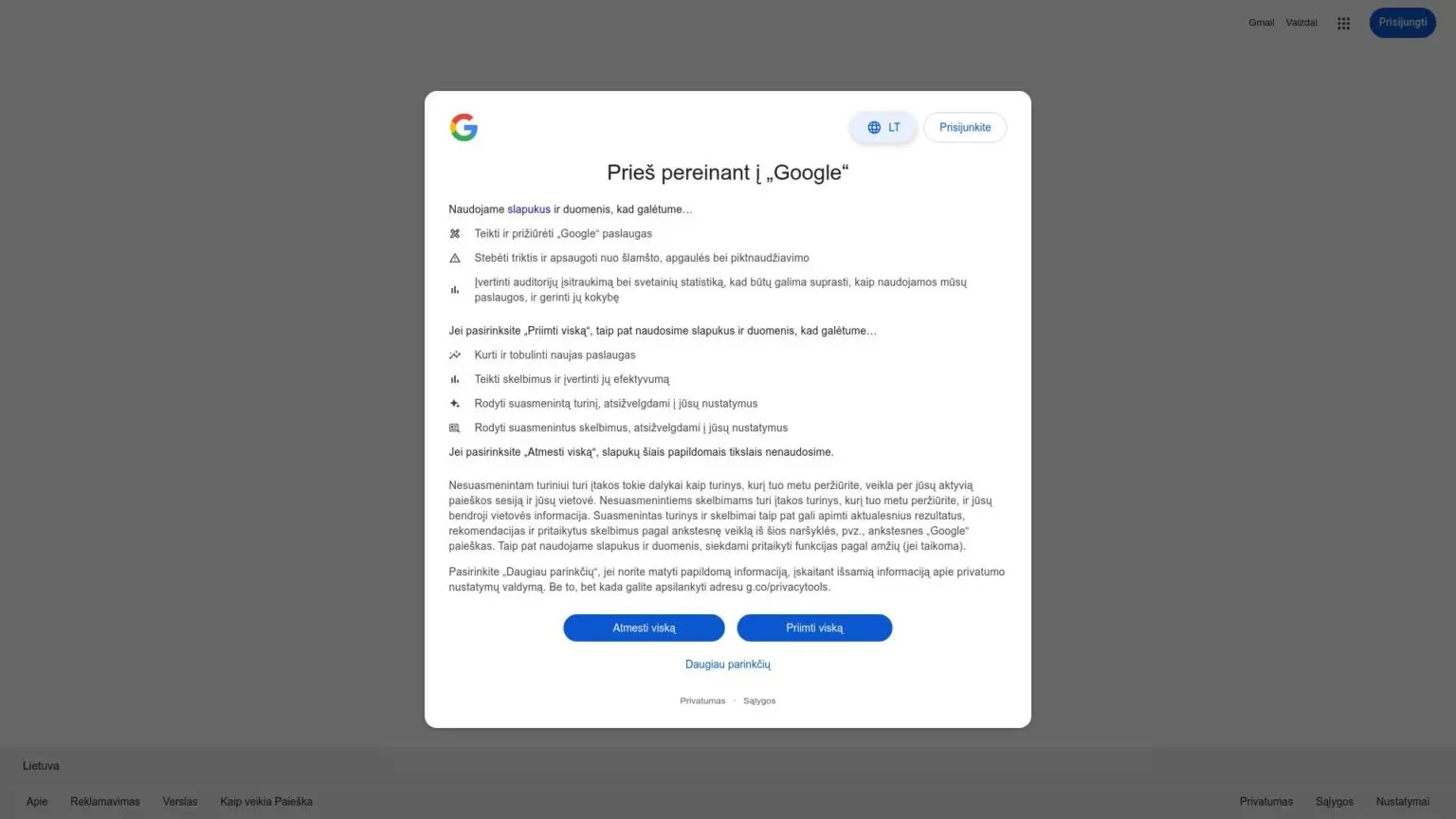 Gmail Vaizdai Prisijungti

LT Prisijunkite

Prieš pereinant į „Google“

Naudojame slapukus ir duomenis, kad galėtume…

Teikti ir prižiūrėti „Google“ paslaugas

Stebėti triktis ir apsaugoti nuo šlamšto, apgaulės bei piktnaudžiavimo

Įvertinti auditorijų įsitraukimą bei svetainių statistiką, kad būtų galima suprasti, kaip naudojamos mūsų paslaugos, ir gerinti jų kokybę

Jei pasirinksite „Priimti viską“, taip pat naudosime slapukus ir duomenis, kad galėtume…

Kurti ir tobulinti naujas paslaugas

Teikti skelbimus ir įvertinti jų efektyvumą

Rodyti suasmenintą turinį, atsižvelgdami į jūsų nustatymus

Rodyti suasmenintus skelbimus, atsižvelgdami į jūsų nustatymus

Jei pasirinksite „Atmesti viską“, slapukų šiais papildomais tikslais nenaudosime.

Nesuasmenintam turiniui turi įtakos tokie dalykai kaip turinys, kurį tuo metu peržiūrite, veikla per jūsų aktyvią paieškos sesiją ir jūsų vietovė. Nesuasmenintiems skelbimams turi įtakos turinys, kurį tuo metu peržiūrite, ir jūsų bendroji vietovės informacija. Suasmenintas turinys ir skelbimai taip pat gali apimti aktualesnius rezultatus, rekomendacijas ir pritaikytus skelbimus pagal ankstesnę veiklą iš šios naršyklės, pvz., ankstesnes „Google“ paieškas. Taip pat naudojame slapukus ir duomenis, siekdami pritaikyti funkcijas pagal amžių (jei taikoma).

Pasirinkite „Daugiau parinkčių“, jei norite matyti papildomą informaciją, įskaitant išsamią informaciją apie privatumo nustatymų valdymą. Be to, bet kada galite apsilankyti adresu g.co/privacytools.

Atmesti viską Priimti viską

Daugiau parinkčių

Privatumas · Sąlygos

Lietuva

Apie Reklamavimas Verslas Kaip veikia Paieška

Privatumas Sąlygos Nustatymai